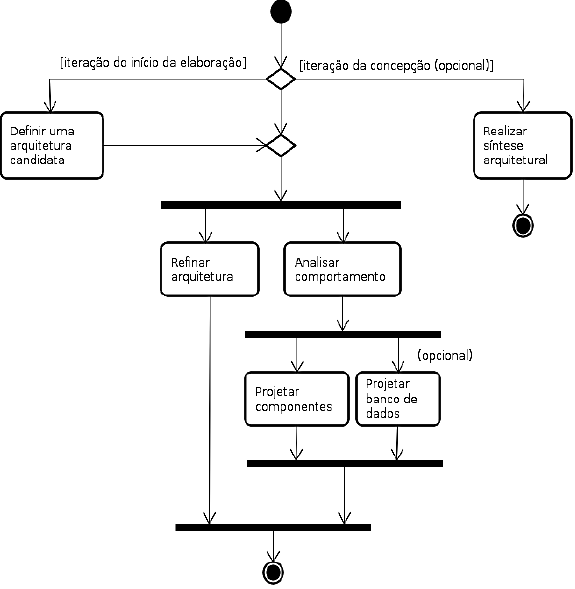 [iteração do início da elaboração]

[iteração da concepção (opcional)]

Definir uma arquitetura candidata

Realizar síntese arquitetural

Refinar arquitetura

Analisar comportamento

(opcional)

Projetar componentes

Projetar banco de dados